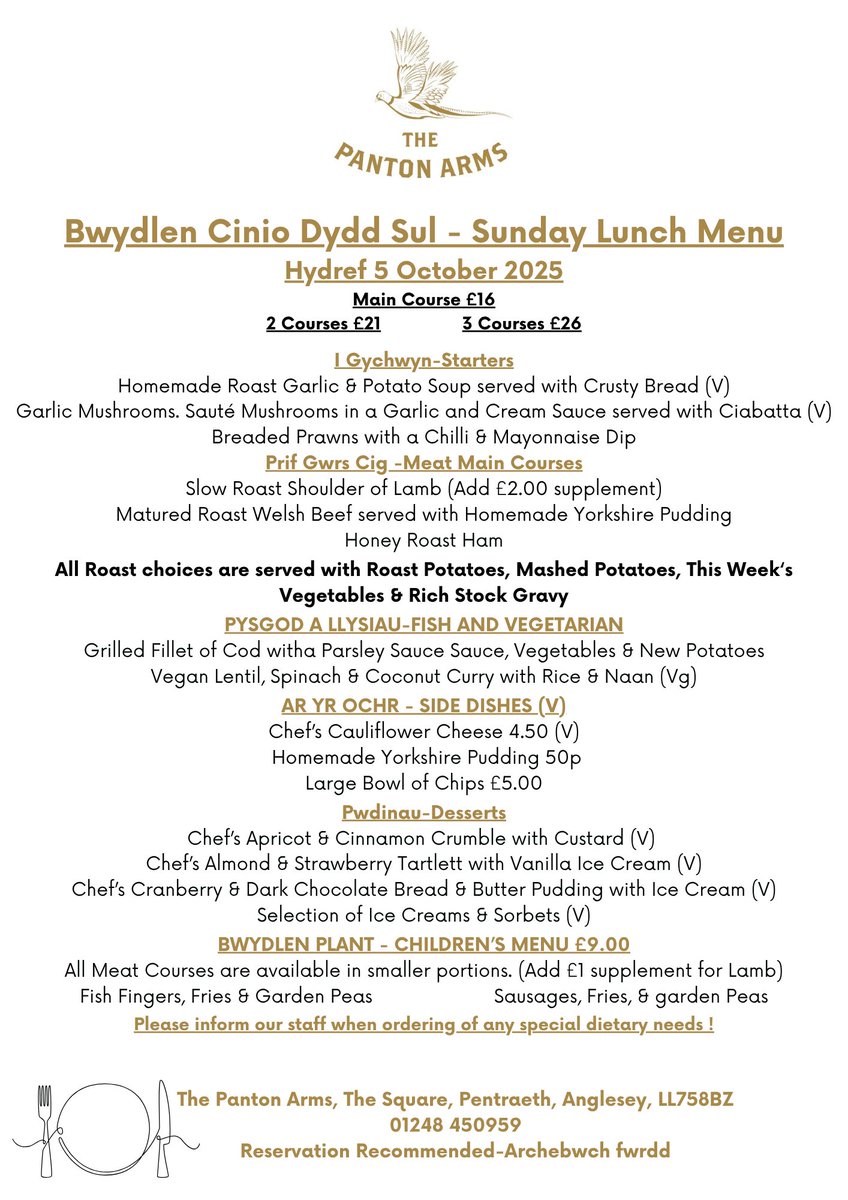 THE
PANTON ARMS

Bwydlen Cinio Dydd Sul - Sunday Lunch Menu
Hydref 5 October 2025
Main Course £16
2 Courses £21 3 Courses £26

I Gychwyn-Starters
Homemade Roast Garlic & Potato Soup served with Crusty Bread (V)
Garlic Mushrooms. Sauté Mushrooms in a Garlic and Cream Sauce served with Ciabatta (V)
Breaded Prawns with a Chilli & Mayonnaise Dip

Prif Gwrs Cig -Meat Main Courses
Slow Roast Shoulder of Lamb (Add £2.00 supplement)
Matured Roast Welsh Beef served with Homemade Yorkshire Pudding
Honey Roast Ham

All Roast choices are served with Roast Potatoes, Mashed Potatoes, This Week's Vegetables & Rich Stock Gravy

PYSGOD A LLYSIAU-FISH AND VEGETARIAN
Grilled Fillet of Cod witha Parsley Sauce Sauce, Vegetables & New Potatoes
Vegan Lentil, Spinach & Coconut Curry with Rice & Naan (Vg)

AR YR OCHR - SIDE DISHES (V)
Chef's Cauliflower Cheese 4.50 (V)
Homemade Yorkshire Pudding 50p
Large Bowl of Chips £5.00

Pwdinau-Desserts
Chef's Apricot & Cinnamon Crumble with Custard (V)
Chef's Almond & Strawberry Tartlett with Vanilla Ice Cream (V)
Chef's Cranberry & Dark Chocolate Bread & Butter Pudding with Ice Cream (V)
Selection of Ice Creams & Sorbets (V)

BWYDLEN PLANT - CHILDREN'S MENU £9.00
All Meat Courses are available in smaller portions. (Add £1 supplement for Lamb)
Fish Fingers, Fries & Garden Peas Sausages, Fries, & garden Peas

Please inform our staff when ordering of any special dietary needs !

The Panton Arms, The Square, Pentraeth, Anglesey, LL758BZ
01248 450959
Reservation Recommended-Archebwch fwrdd